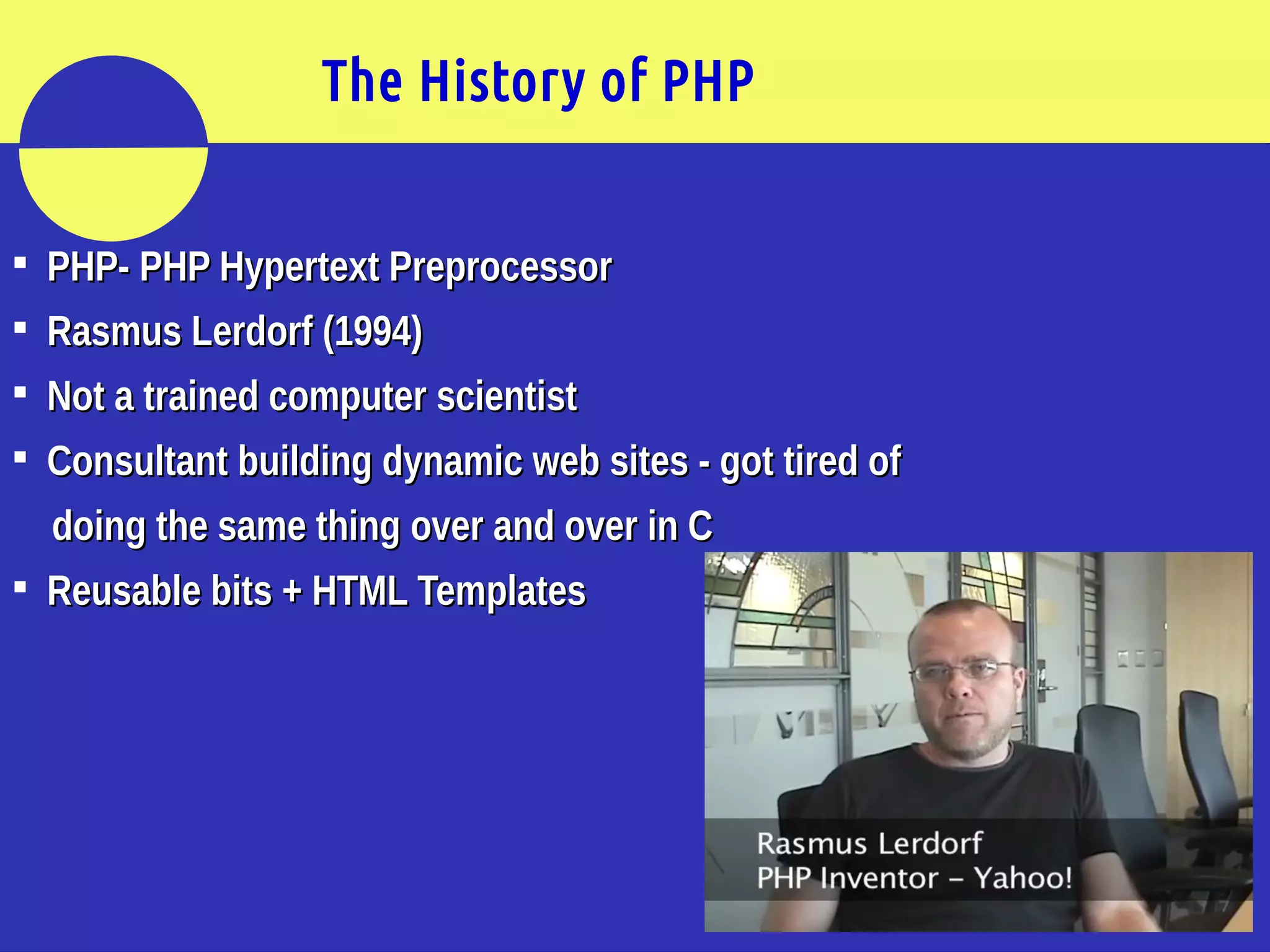 The History of PHP

▪ PHP- PHP Hypertext Preprocessor
▪ Rasmus Lerdorf (1994)
▪ Not a trained computer scientist
▪ Consultant building dynamic web sites - got tired of doing the same thing over and over in C
▪ Reusable bits + HTML Templates

Rasmus Lerdorf
PHP Inventor – Yahoo!